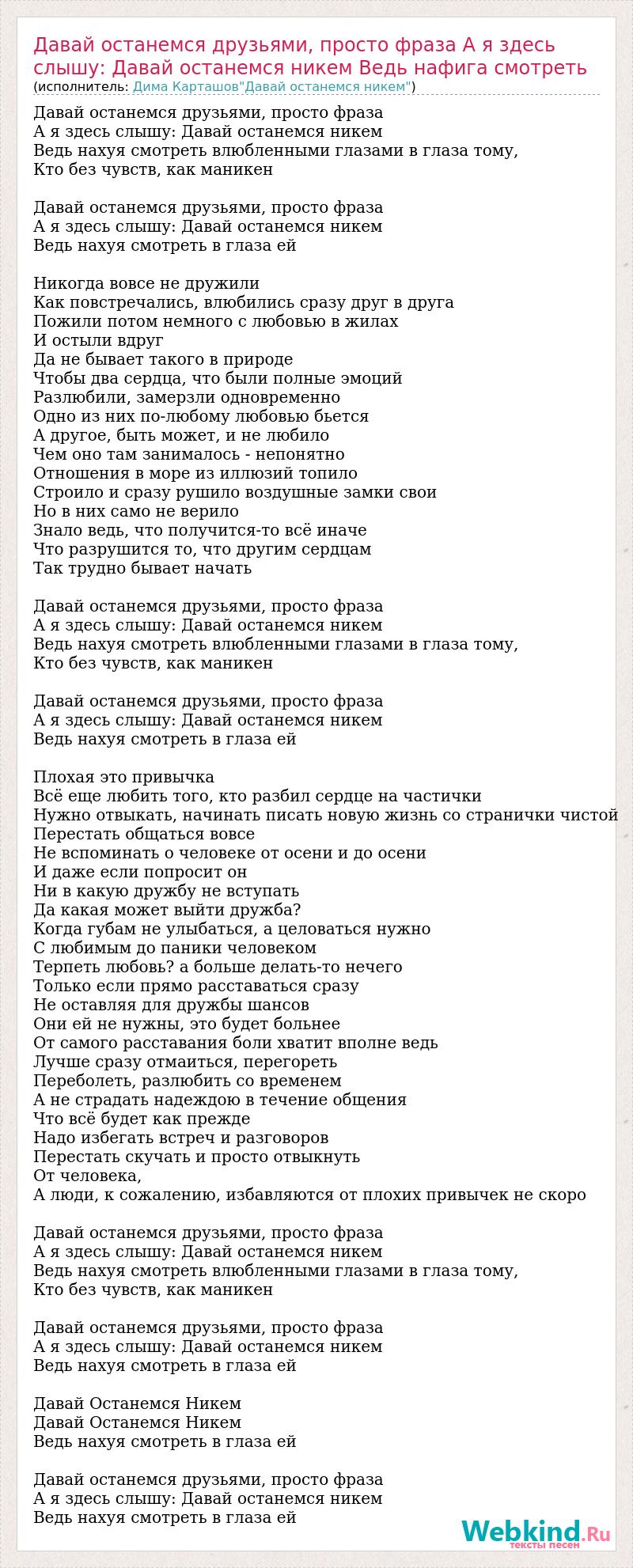 Давай останемся друзьями, просто фраза А я здесь слышу: Давай останемся никем Ведь нафига смотреть
(исполнитель: Дима Карташов"Давай останемся никем")

Давай останемся друзьями, просто фраза
А я здесь слышу: Давай останемся никем
Ведь нахуя смотреть влюбленными глазами в глаза тому,
Кто без чувств, как маникен

Давай останемся друзьями, просто фраза
А я здесь слышу: Давай останемся никем
Ведь нахуя смотреть в глаза ей

Никогда вовсе не дружили
Как повстречались, влюбились сразу друг в друга
Пожили потом немного с любовью в жилах
И остыли вдруг
Да не бывает такого в природе
Чтобы два сердца, что были полные эмоций
Разлюбили, замерзли одновременно
Одно из них по-любому любовью бьется
А другое, быть может, и не любило
Чем оно там занималось - непонятно
Отношения в море из иллюзий топило
Строило и сразу рушило воздушные замки свои
Но в них само не верило
Знало ведь, что получится-то всё иначе
Что разрушится то, что другим сердцам
Так трудно бывает начать

Давай останемся друзьями, просто фраза
А я здесь слышу: Давай останемся никем
Ведь нахуя смотреть влюбленными глазами в глаза тому,
Кто без чувств, как маникен

Давай останемся друзьями, просто фраза
А я здесь слышу: Давай останемся никем
Ведь нахуя смотреть в глаза ей

Плохая это привычка
Всё еще любить того, кто разбил сердце на частички
Нужно отвыкать, начинать писать новую жизнь со странички чистой
Перестать общаться вовсе
Не вспоминать о человеке от осени и до осени
И даже если попросит он
Ни в какую дружбу не вступать
Да какая может выйти дружба?
Когда губам не улыбаться, а целоваться нужно
С любимым до паники человеком
Терпеть любовь? а больше делать-то нечего
Только если прямо расставаться сразу
Не оставляя для дружбы шансов
Они ей не нужны, это будет больнее
От самого расставания боли хватит вполне ведь
Лучше сразу отмаиться, перегореть
Переболеть, разлюбить со временем
А не страдать надеждою в течение общения
Что всё будет как прежде
Надо избегать встреч и разговоров
Перестать скучать и просто отвыкнуть
От человека,
А люди, к сожалению, избавляются от плохих привычек не скоро

Давай останемся друзьями, просто фраза
А я здесь слышу: Давай останемся никем
Ведь нахуя смотреть влюбленными глазами в глаза тому,
Кто без чувств, как маникен

Давай останемся друзьями, просто фраза
А я здесь слышу: Давай останемся никем
Ведь нахуя смотреть в глаза ей

Давай Останемся Никем
Давай Останемся Никем
Ведь нахуя смотреть в глаза ей

Давай останемся друзьями, просто фраза
А я здесь слышу: Давай останемся никем
Ведь нахуя смотреть в глаза ей

Webkind.Ru
тексты песен